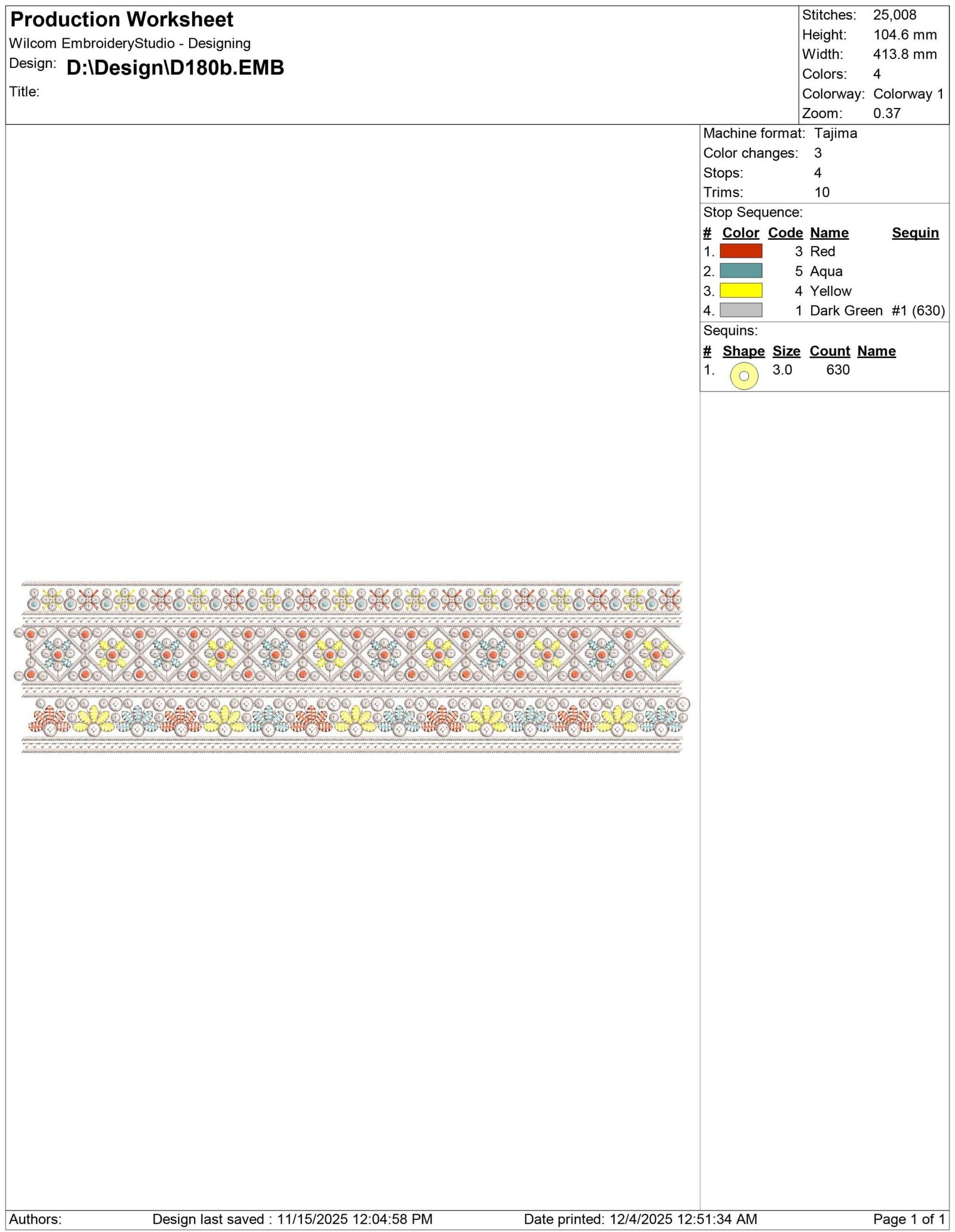 Production Worksheet
Wilcom EmbroideryStudio - Designing
Design: D:\Design\D180b.EMB
Title:

Stitches: 25,008
Height: 104.6 mm
Width: 413.8 mm
Colors: 4
Colorway: Colorway 1
Zoom: 0.37

Machine format: Tajima
Color changes: 3
Stops: 4
Trims: 10

Stop Sequence:

| # | Color | Code | Name | Sequin |
|---|---|---|---|---|
| 1. | | 3 | Red | |
| 2. | | 5 | Aqua | |
| 3. | | 4 | Yellow | |
| 4. | | 1 | Dark Green | #1 (630) |

Sequins:

| # | Shape | Size | Count | Name |
|---|---|---|---|---|
| 1. | | 3.0 | 630 | |

Authors: Design last saved : 11/15/2025 12:04:58 PM Date printed: 12/4/2025 12:51:34 AM Page 1 of 1